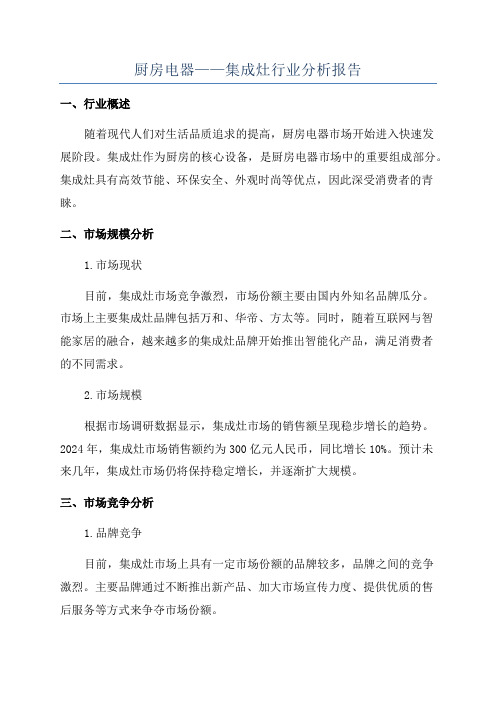 厨房电器——集成灶行业分析报告

一、行业概述

随着现代人们对生活品质追求的提高，厨房电器市场开始进入快速发展阶段。集成灶作为厨房的核心设备，是厨房电器市场中的重要组成部分。集成灶具有高效节能、环保安全、外观时尚等优点，因此深受消费者的青睐。

二、市场规模分析

1.市场现状

目前，集成灶市场竞争激烈，市场份额主要由国内外知名品牌瓜分。市场上主要集成灶品牌包括万和、华帝、方太等。同时，随着互联网与智能家居的融合，越来越多的集成灶品牌开始推出智能化产品，满足消费者的不同需求。

2.市场规模

根据市场调研数据显示，集成灶市场的销售额呈现稳步增长的趋势。2024年，集成灶市场销售额约为300亿元人民币，同比增长10%。预计未来几年，集成灶市场仍将保持稳定增长，并逐渐扩大规模。

三、市场竞争分析

1.品牌竞争

目前，集成灶市场上具有一定市场份额的品牌较多，品牌之间的竞争激烈。主要品牌通过不断推出新产品、加大市场宣传力度、提供优质的售后服务等方式来争夺市场份额。